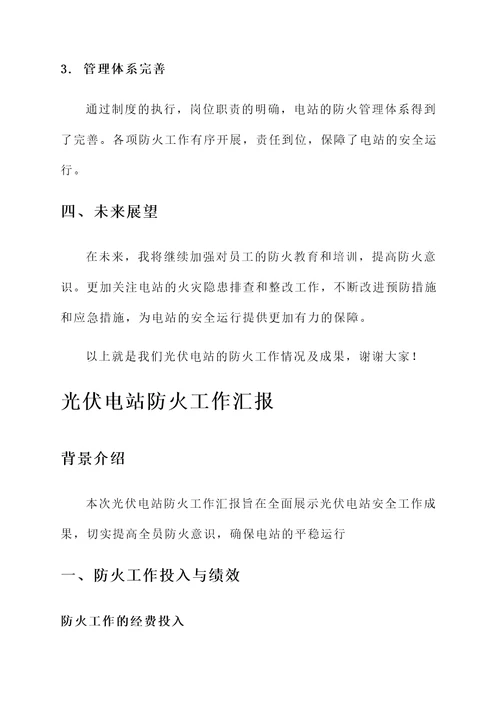 3. 管理体系完善

通过制度的执行，岗位职责的明确，电站的防火管理体系得到了完善。各项防火工作有序开展，责任到位，保障了电站的安全运行。

四、未来展望

在未来，我将继续加强对员工的防火教育和培训，提高防火意识。更加关注电站的火灾隐患排查和整改工作，不断改进预防措施和应急措施，为电站的安全运行提供更加有力的保障。

以上就是我们光伏电站的防火工作情况及成果，谢谢大家！

光伏电站防火工作汇报

背景介绍

本次光伏电站防火工作汇报旨在全面展示光伏电站安全工作成果，切实提高全员防火意识，确保电站的平稳运行

一、防火工作投入与绩效

防火工作的经费投入